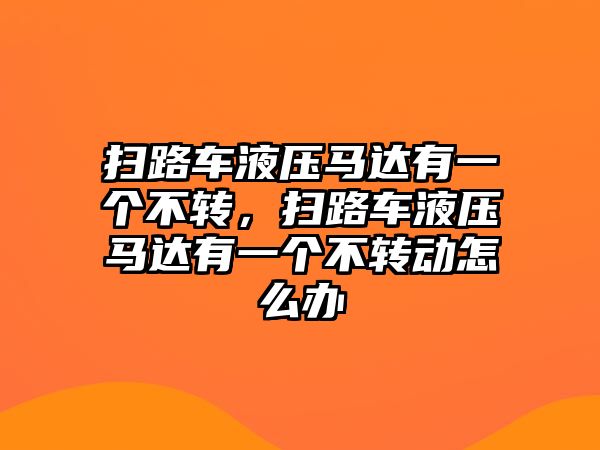 扫路车液压马达有一个不转，扫路车液压马达有一个不转动怎么办